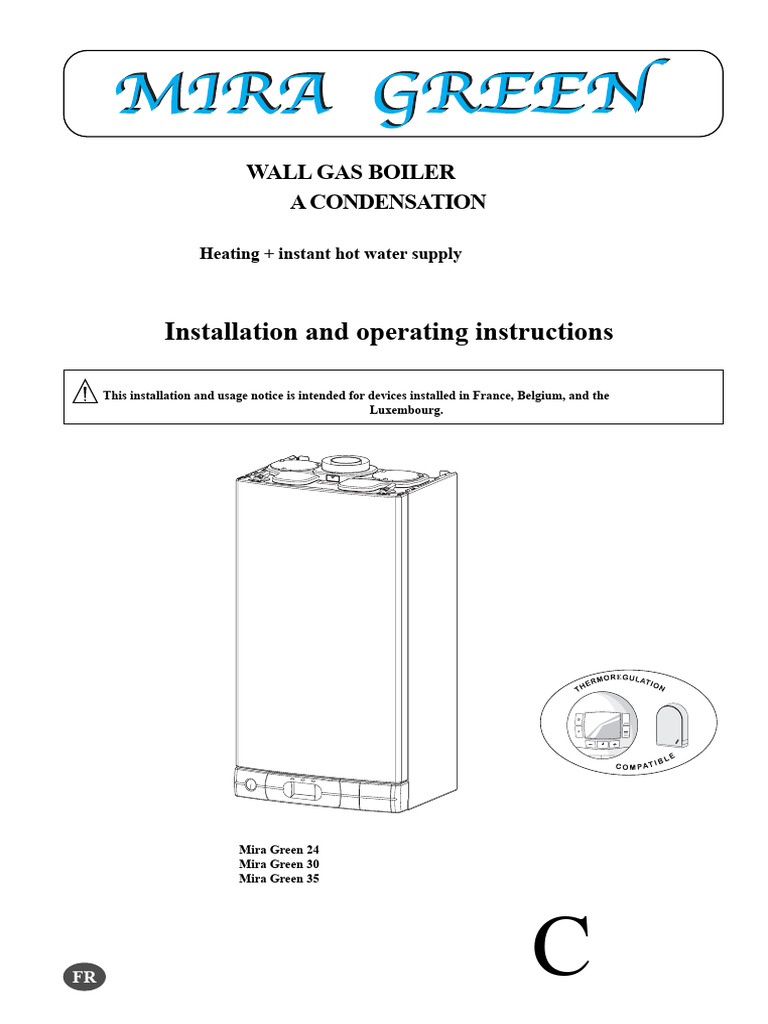 MIRA GREEN

WALL GAS BOILER
A CONDENSATION

Heating + instant hot water supply

Installation and operating instructions

This installation and usage notice is intended for devices installed in France, Belgium, and the Luxembourg.

THERMOREGULATION
COMPATIBLE

Mira Green 24
Mira Green 30
Mira Green 35

C

FR